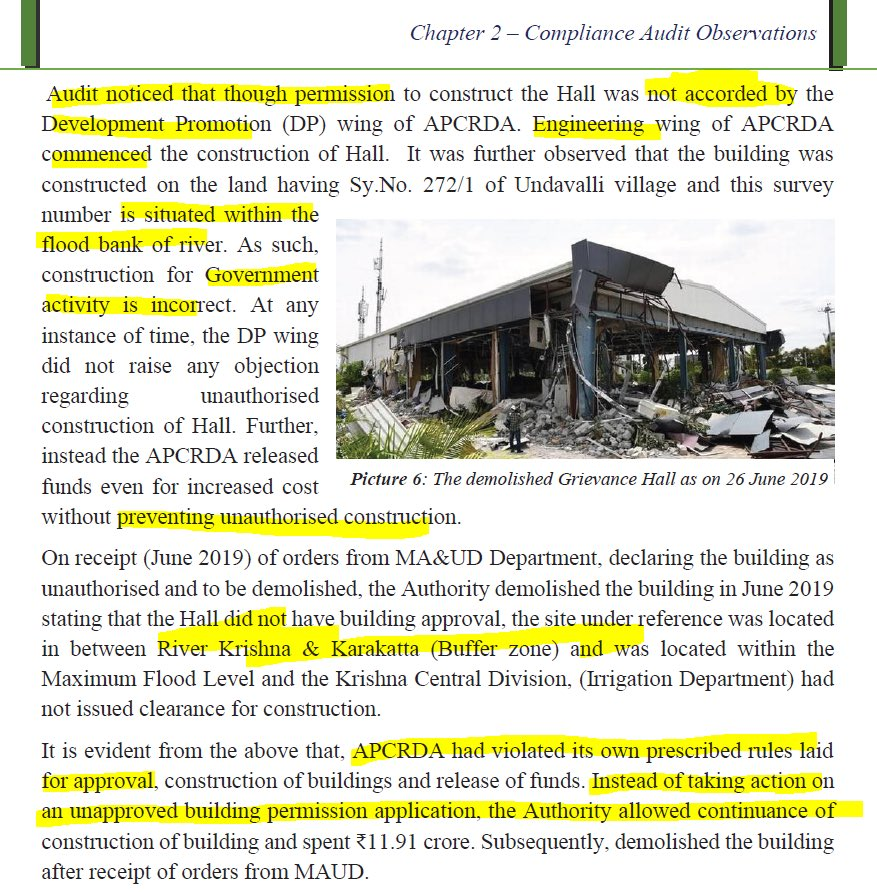 Chapter 2 – Compliance Audit Observations

Audit noticed that though permission to construct the Hall was not accorded by the Development Promotion (DP) wing of APCRDA. Engineering wing of APCRDA commenced the construction of Hall. It was further observed that the building was constructed on the land having Sy.No. 272/1 of Undavalli village and this survey number is situated within the flood bank of river. As such, construction for Government activity is incorrect. At any instance of time, the DP wing did not raise any objection regarding unauthorised construction of Hall. Further, instead the APCRDA released funds even for increased cost without preventing unauthorised construction.

Picture 6: The demolished Grievance Hall as on 26 June 2019

On receipt (June 2019) of orders from MA&UD Department, declaring the building as unauthorised and to be demolished, the Authority demolished the building in June 2019 stating that the Hall did not have building approval, the site under reference was located in between River Krishna & Karakatta (Buffer zone) and was located within the Maximum Flood Level and the Krishna Central Division, (Irrigation Department) had not issued clearance for construction.

It is evident from the above that, APCRDA had violated its own prescribed rules laid for approval, construction of buildings and release of funds. Instead of taking action on an unapproved building permission application, the Authority allowed continuance of construction of building and spent ₹11.91 crore. Subsequently, demolished the building after receipt of orders from MAUD.